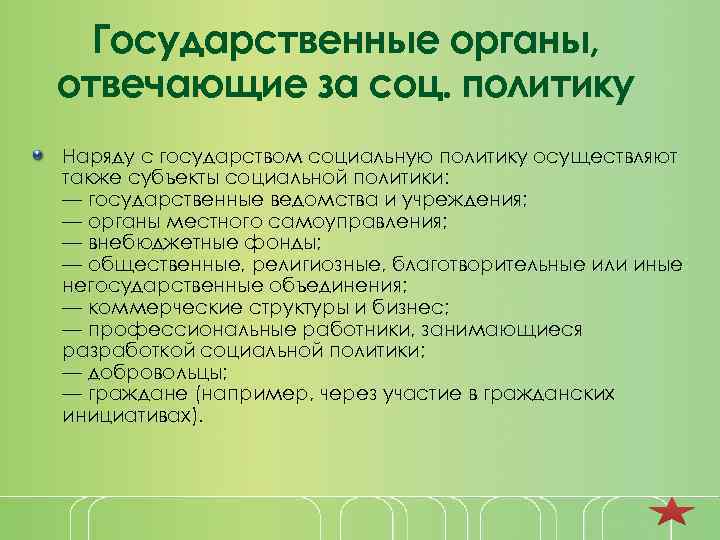 Государственные органы, отвечающие за соц. политику

Наряду с государством социальную политику осуществляют также субъекты социальной политики:
— государственные ведомства и учреждения;
— органы местного самоуправления;
— внебюджетные фонды;
— общественные, религиозные, благотворительные или иные негосударственные объединения;
— коммерческие структуры и бизнес;
— профессиональные работники, занимающиеся разработкой социальной политики;
— добровольцы;
— граждане (например, через участие в гражданских инициативах).